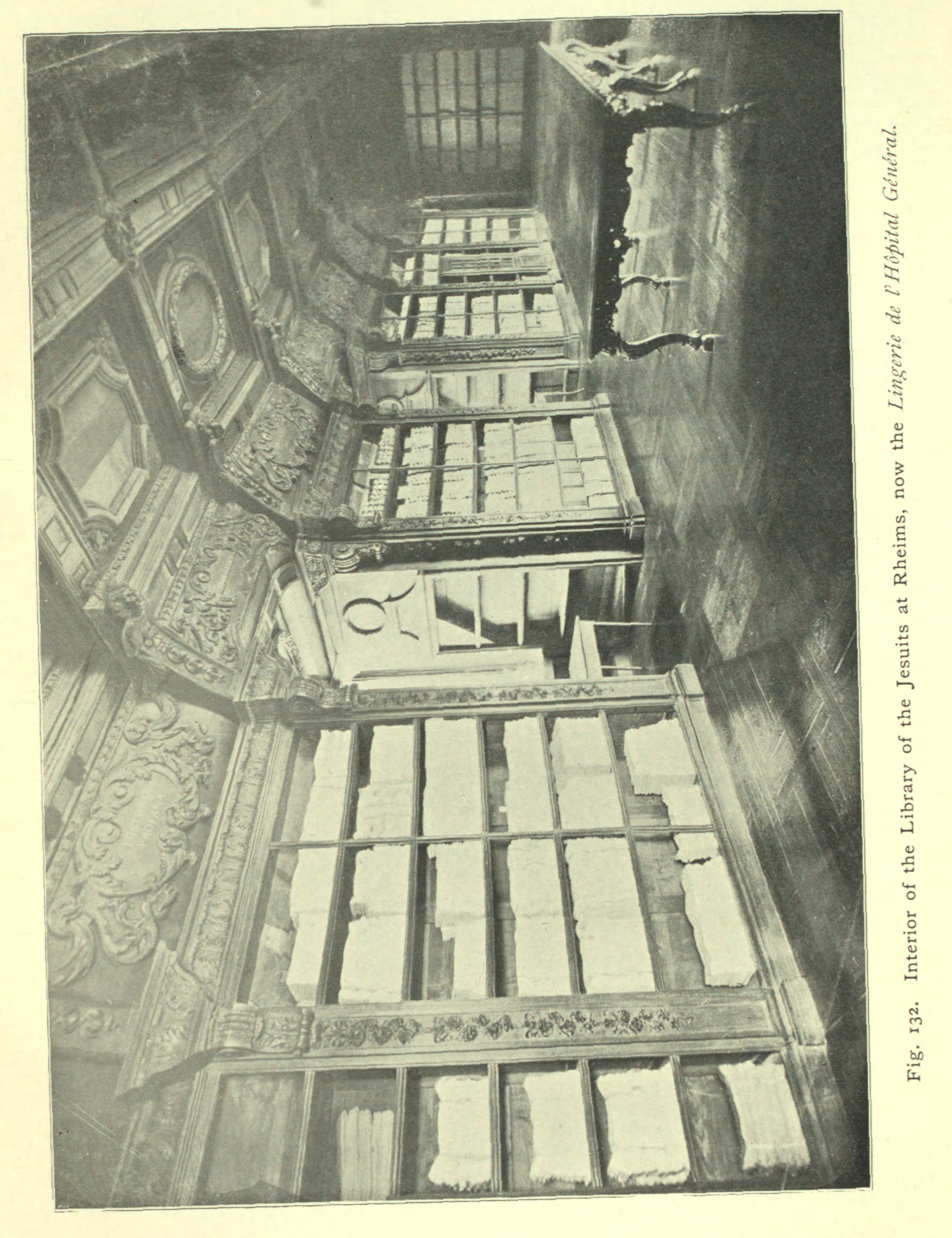 Fig. 132. Interior of the Library of the Jesuits at Rheims, now the Lingerie de l'Hôpital Général.